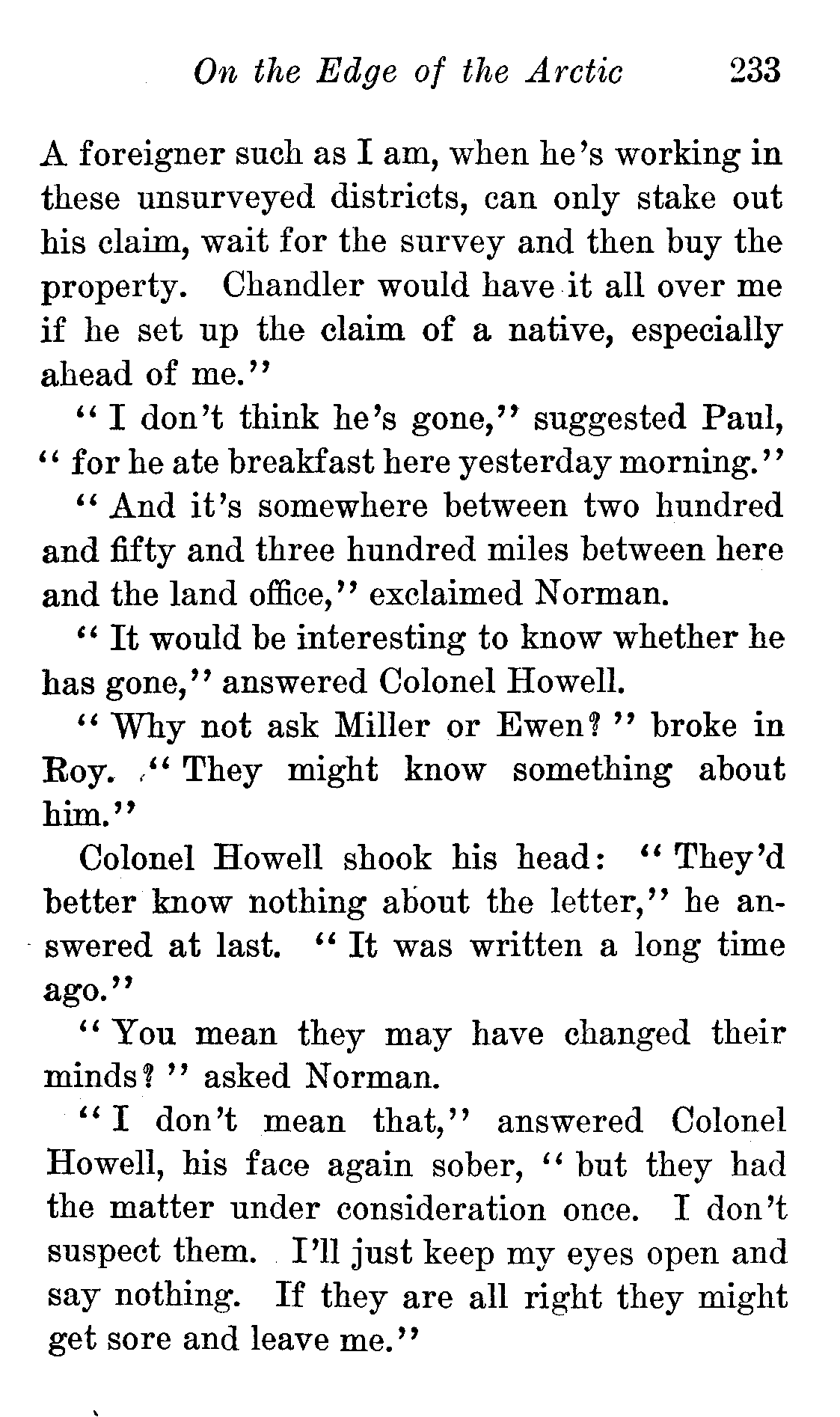 On the Edge of the Arctic 233

A foreigner such as I am, when he's working in these unsurveyed districts, can only stake out his claim, wait for the survey and then buy the property. Chandler would have it all over me if he set up the claim of a native, especially ahead of me."

"I don't think he's gone," suggested Paul, "for he ate breakfast here yesterday morning."

"And it's somewhere between two hundred and fifty and three hundred miles between here and the land office," exclaimed Norman.

"It would be interesting to know whether he has gone," answered Colonel Howell.

"Why not ask Miller or Ewen?" broke in Roy. "They might know something about him."

Colonel Howell shook his head: "They'd better know nothing about the letter," he answered at last. "It was written a long time ago."

"You mean they may have changed their minds?" asked Norman.

"I don't mean that," answered Colonel Howell, his face again sober, "but they had the matter under consideration once. I don't suspect them. I'll just keep my eyes open and say nothing. If they are all right they might get sore and leave me."